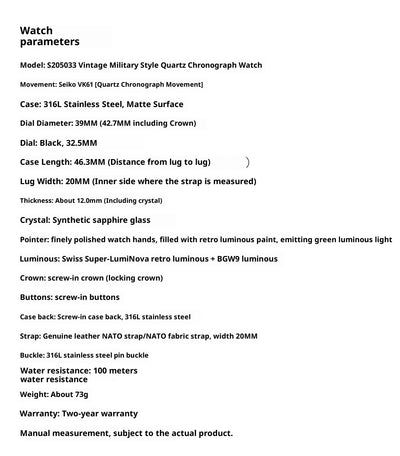 Watch parameters

Model: S205033 Vintage Military Style Quartz Chronograph Watch

Movement: Seiko VK61 [Quartz Chronograph Movement]

Case: 316L Stainless Steel, Matte Surface

Dial Diameter: 39MM (42.7MM including Crown)

Dial: Black, 32.5MM

Case Length: 46.3MM (Distance from lug to lug)          )

Lug Width: 20MM (Inner side where the strap is measured)

Thickness: About 12.0mm (Including crystal)

Crystal: Synthetic sapphire glass

Pointer: finely polished watch hands, filled with retro luminous paint, emitting green luminous light

Luminous: Swiss Super-LumiNova retro luminous + BGW9 luminous

Crown: screw-in crown (locking crown)

Buttons: screw-in buttons

Case back: Screw-in case back, 316L stainless steel

Strap: Genuine leather NATO strap/NATO fabric strap, width 20MM

Buckle: 316L stainless steel pin buckle

Water resistance: 100 meters water resistance

Weight: About 73g

Warranty: Two-year warranty

Manual measurement, subject to the actual product.